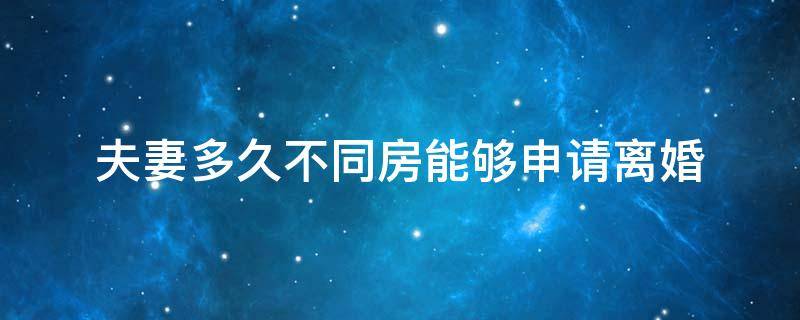 夫妻多久不同房能够申请离婚